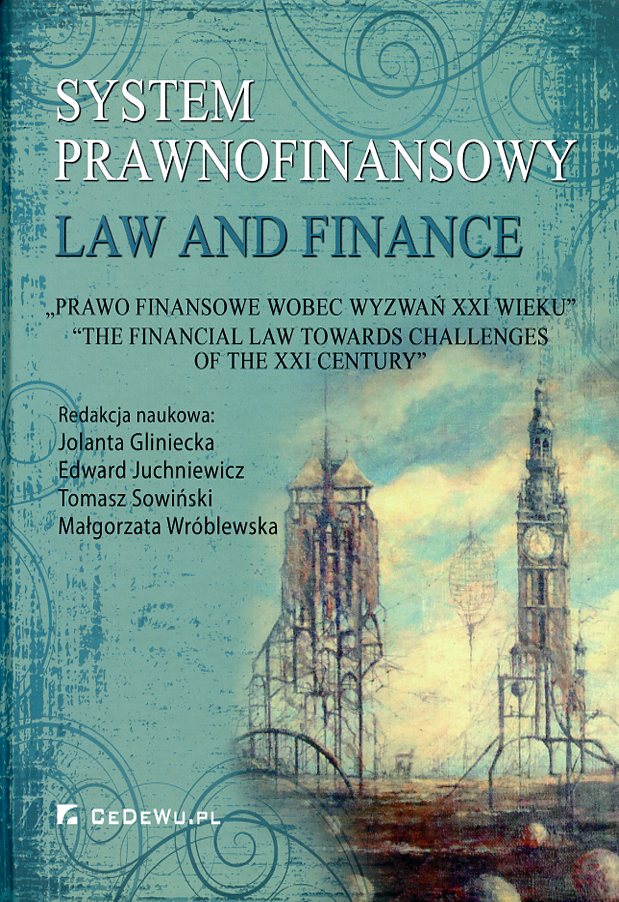 SYSTEM
PRAWNOFINANSOWY
LAW AND FINANCE

„PRAWO FINANSOWE WOBEC WYZWAŃ XXI WIEKU"
"THE FINANCIAL LAW TOWARDS CHALLENGES OF THE XXI CENTURY"

Redakcja naukowa:
Jolanta Gliniecka
Edward Juchniewicz
Tomasz Sowiński
Małgorzata Wróblewska

CeDeWu.pl